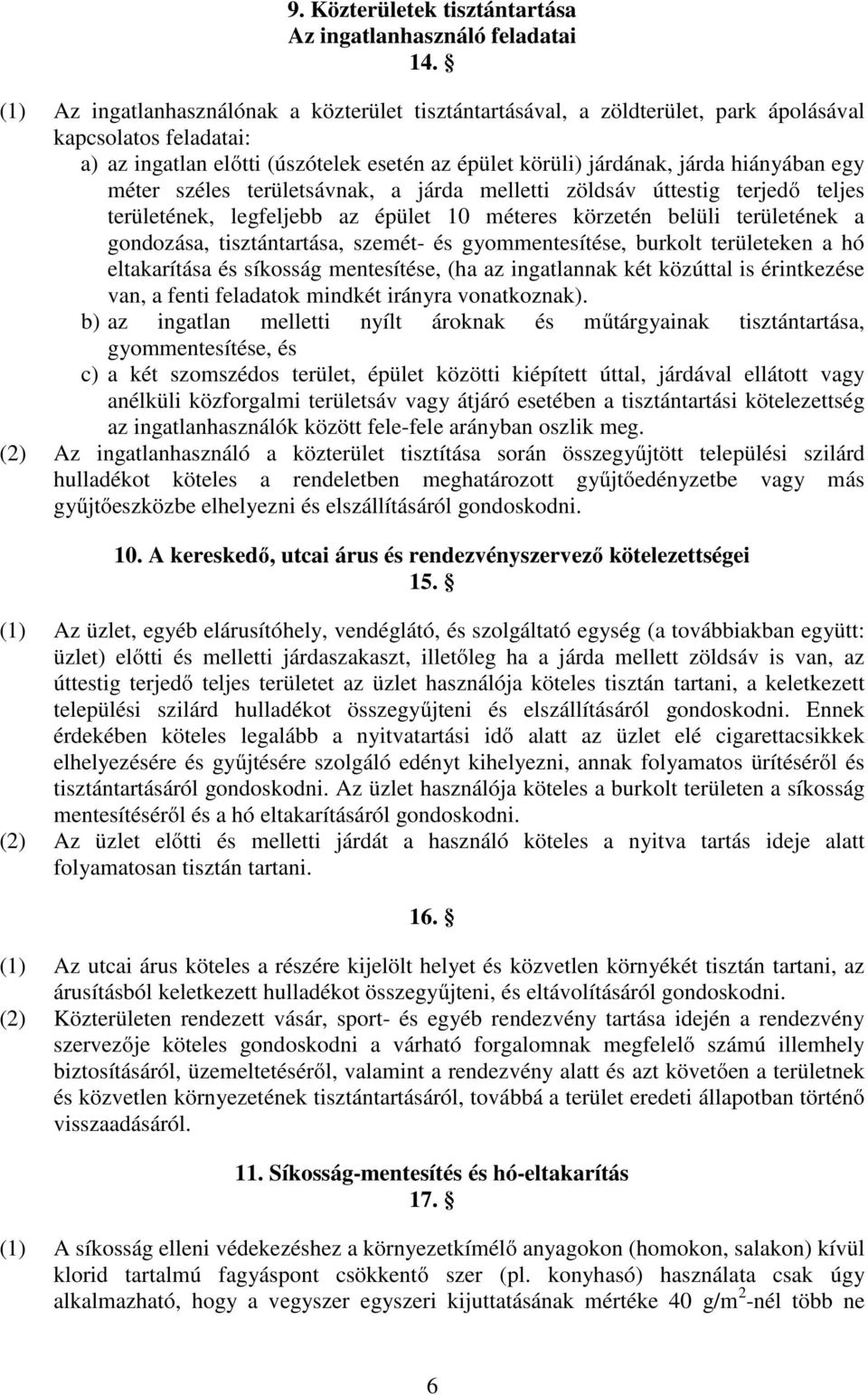 9. Közterületek tisztántartása
Az ingatlanhasználó feladatai
14. §

(1) Az ingatlanhasználónak a közterület tisztántartásával, a zöldterület, park ápolásával kapcsolatos feladatai:
a) az ingatlan előtti (úszótelek esetén az épület körüli) járdának, járda hiányában egy méter széles területsávnak, a járda melletti zöldsáv úttestig terjedő teljes területének, legfeljebb az épület 10 méteres körzetén belüli területének a gondozása, tisztántartása, szemét- és gyommentesítése, burkolt területeken a hó eltakarítása és síkosság mentesítése, (ha az ingatlannak két közúttal is érintkezése van, a fenti feladatok mindkét irányra vonatkoznak).
b) az ingatlan melletti nyílt ároknak és műtárgyainak tisztántartása, gyommentesítése, és
c) a két szomszédos terület, épület közötti kiépített úttal, járdával ellátott vagy anélküli közforgalmi területsáv vagy átjáró esetében a tisztántartási kötelezettség az ingatlanhasználók között fele-fele arányban oszlik meg.
(2) Az ingatlanhasználó a közterület tisztítása során összegyűjtött települési szilárd hulladékot köteles a rendeletben meghatározott gyűjtőedényzetbe vagy más gyűjtőeszközbe elhelyezni és elszállításáról gondoskodni.

10. A kereskedő, utcai árus és rendezvényszervező kötelezettségei
15. §

(1) Az üzlet, egyéb elárusítóhely, vendéglátó, és szolgáltató egység (a továbbiakban együtt: üzlet) előtti és melletti járdaszakaszt, illetőleg ha a járda mellett zöldsáv is van, az úttestig terjedő teljes területet az üzlet használója köteles tisztán tartani, a keletkezett települési szilárd hulladékot összegyűjteni és elszállításáról gondoskodni. Ennek érdekében köteles legalább a nyitvatartási idő alatt az üzlet elé cigarettacsikkek elhelyezésére és gyűjtésére szolgáló edényt kihelyezni, annak folyamatos ürítéséről és tisztántartásáról gondoskodni. Az üzlet használója köteles a burkolt területen a síkosság mentesítéséről és a hó eltakarításáról gondoskodni.
(2) Az üzlet előtti és melletti járdát a használó köteles a nyitva tartás ideje alatt folyamatosan tisztán tartani.

16. §

(1) Az utcai árus köteles a részére kijelölt helyet és közvetlen környékét tisztán tartani, az árusításból keletkezett hulladékot összegyűjteni, és eltávolításáról gondoskodni.
(2) Közterületen rendezett vásár, sport- és egyéb rendezvény tartása idején a rendezvény szervezője köteles gondoskodni a várható forgalomnak megfelelő számú illemhely biztosításáról, üzemeltetéséről, valamint a rendezvény alatt és azt követően a területnek és közvetlen környezetének tisztántartásáról, továbbá a terület eredeti állapotban történő visszaadásáról.

11. Síkosság-mentesítés és hó-eltakarítás
17. §

(1) A síkosság elleni védekezéshez a környezetkímélő anyagokon (homokon, salakon) kívül klorid tartalmú fagyáspont csökkentő szer (pl. konyhasó) használata csak úgy alkalmazható, hogy a vegyszer egyszeri kijuttatásának mértéke 40 g/m$^2$-nél több ne

6